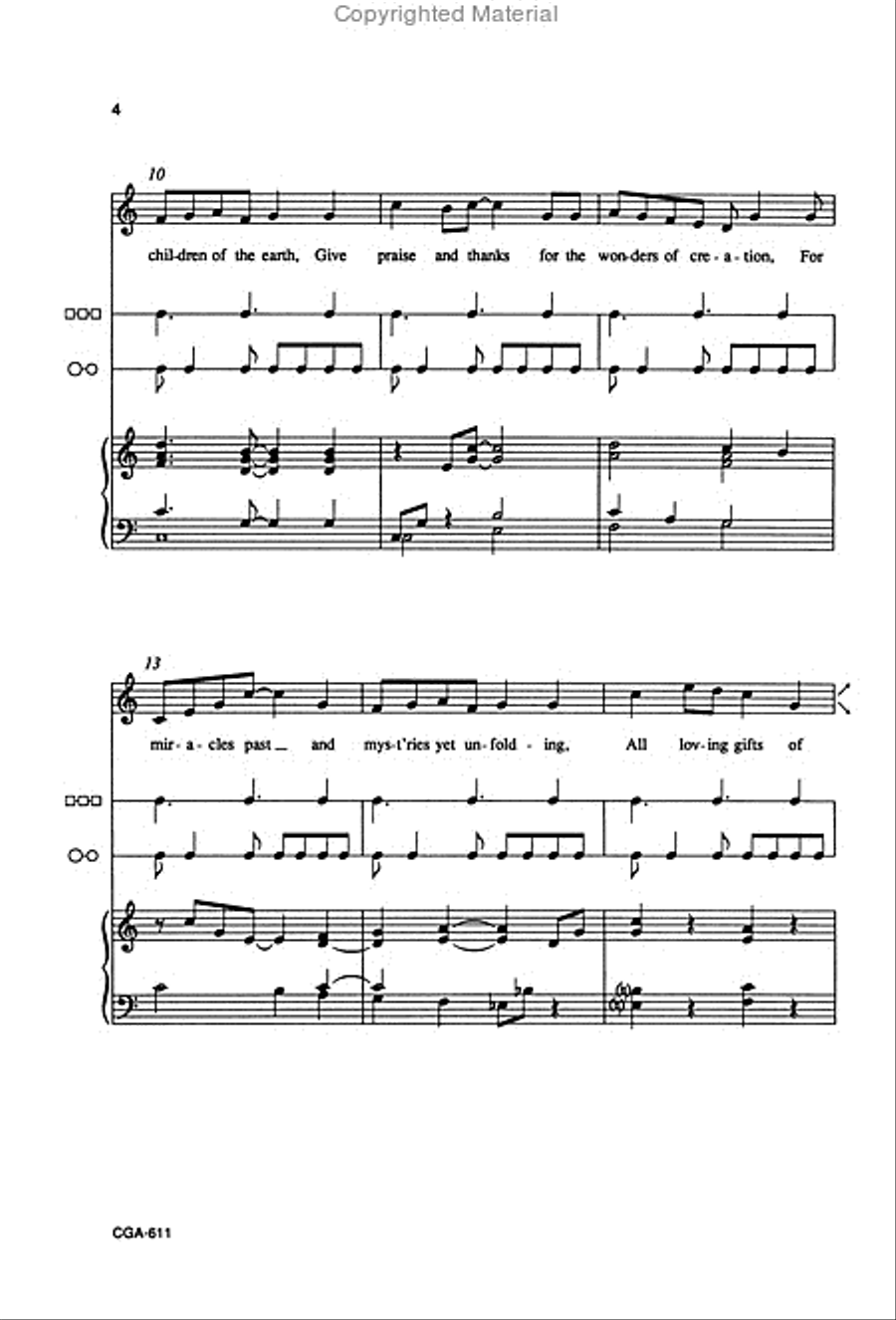 Copyrighted Material

4

10

chil-dren of the earth, Give praise and thanks for the won-ders of cre-a-tion, For

13

mir-a-cles past_ and mys-t'ries yet un-fold-ing, All lov-ing gifts of

CGA-611